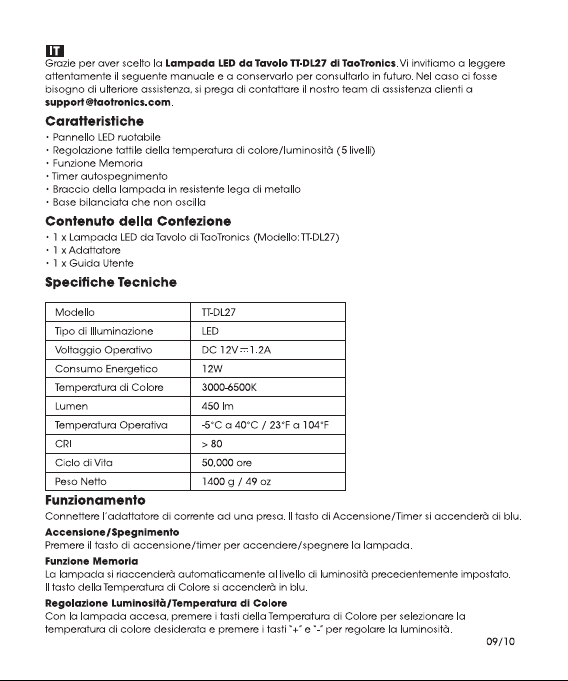 IT

Grazie per aver scelto la Lampada LED da Tavolo TT-DL27 di TaoTronics. Vi invitiamo a leggere attentamente il seguente manuale e a conservarlo per consultarlo in futuro. Nel caso ci fosse bisogno di ulteriore assistenza, si prega di contattare il nostro team di assistenza clienti a support@taotronics.com.

Caratteristiche

• Pannello LED ruotabile
• Regolazione tattile della temperatura di colore/luminosità (5 livelli)
• Funzione Memoria
• Timer autospegnimento
• Braccio della lampada in resistente lega di metallo
• Base bilanciata che non oscilla

Contenuto della Confezione

• 1 x Lampada LED da Tavolo di TaoTronics (Modello: TT-DL27)
• 1 x Adattatore
• 1 x Guida Utente

Specifiche Tecniche

| Modello | TT-DL27 |
|---|---|
| Tipo di Illuminazione | LED |
| Voltaggio Operativo | DC 12V ⎓ 1.2A |
| Consumo Energetico | 12W |
| Temperatura di Colore | 3000-6500K |
| Lumen | 450 lm |
| Temperatura Operativa | -5°C a 40°C / 23°F a 104°F |
| CRI | > 80 |
| Ciclo di Vita | 50,000 ore |
| Peso Netto | 1400 g / 49 oz |

Funzionamento

Connettere l'adattatore di corrente ad una presa. Il tasto di Accensione/Timer si accenderà di blu.

Accensione/Spegnimento

Premere il tasto di accensione/timer per accendere/spegnere la lampada.

Funzione Memoria

La lampada si riaccenderà automaticamente al livello di luminosità precedentemente impostato. Il tasto della Temperatura di Colore si accenderà in blu.

Regolazione Luminosità/Temperatura di Colore

Con la lampada accesa, premere i tasti della Temperatura di Colore per selezionare la temperatura di colore desiderata e premere i tasti "+" e "-" per regolare la luminosità.

09/10